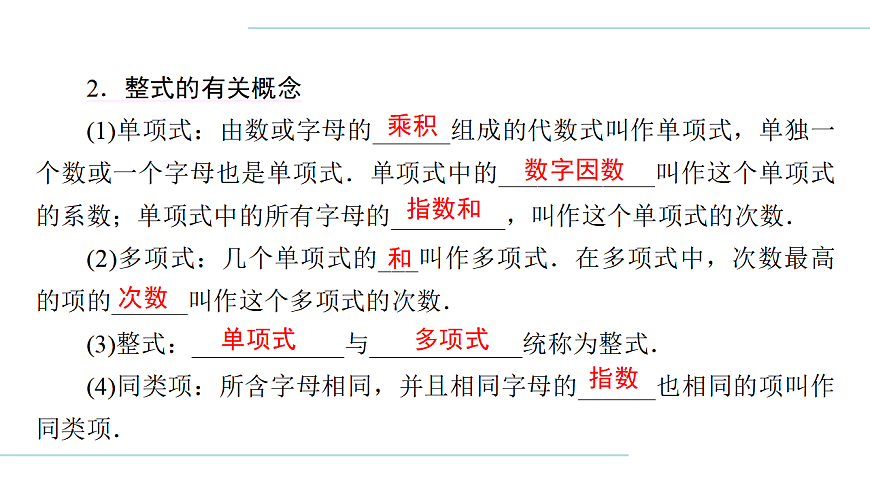 2．整式的有关概念

(1)单项式：由数或字母的乘积组成的代数式叫作单项式，单独一个数或一个字母也是单项式．单项式中的数字因数叫作这个单项式的系数；单项式中的所有字母的指数和，叫作这个单项式的次数．

(2)多项式：几个单项式的和叫作多项式．在多项式中，次数最高的项的次数叫作这个多项式的次数．

(3)整式：单项式与多项式统称为整式．

(4)同类项：所含字母相同，并且相同字母的指数也相同的项叫作同类项．